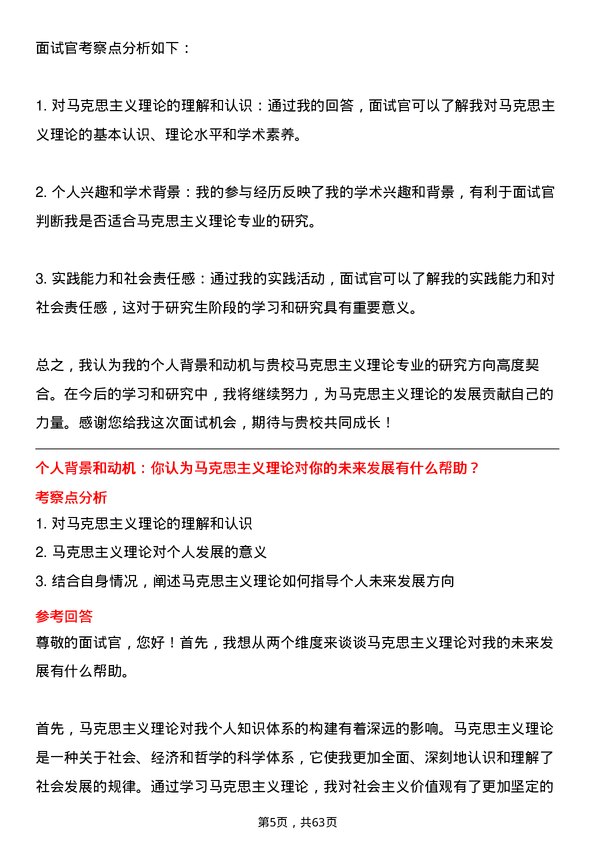 面试官考察点分析如下：

1. 对马克思主义理论的理解和认识：通过我的回答，面试官可以了解我对马克思主义理论的基本认识、理论水平和学术素养。

2. 个人兴趣和学术背景：我的参与经历反映了我的学术兴趣和背景，有利于面试官判断我是否适合马克思主义理论专业的研究。

3. 实践能力和社会责任感：通过我的实践活动，面试官可以了解我的实践能力和对社会责任感，这对于研究生阶段的学习和研究具有重要意义。

总之，我认为我的个人背景和动机与贵校马克思主义理论专业的研究方向高度契合。在今后的学习和研究中，我将继续努力，为马克思主义理论的发展贡献自己的力量。感谢您给我这次面试机会，期待与贵校共同成长！

个人背景和动机：你认为马克思主义理论对你的未来发展有什么帮助？

考察点分析

1. 对马克思主义理论的理解和认识
2. 马克思主义理论对个人发展的意义
3. 结合自身情况，阐述马克思主义理论如何指导个人未来发展方向

参考回答

尊敬的面试官，您好！首先，我想从两个维度来谈谈马克思主义理论对我的未来发展有什么帮助。

首先，马克思主义理论对我个人知识体系的构建有着深远的影响。马克思主义理论是一种关于社会、经济和哲学的科学体系，它使我更加全面、深刻地认识和理解了社会发展的规律。通过学习马克思主义理论，我对社会主义价值观有了更加坚定的

第5页，共63页